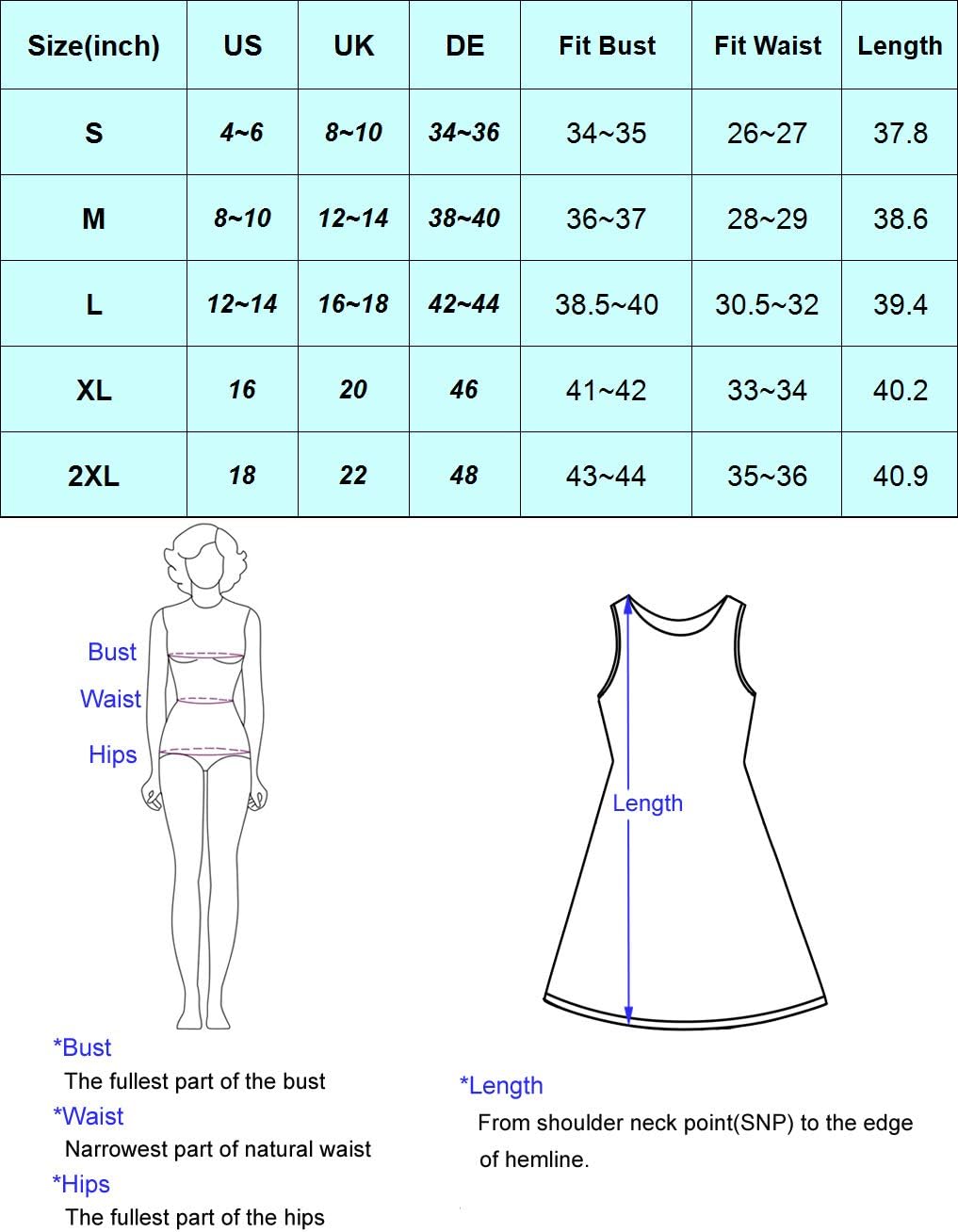 | Size(inch) | US | UK | DE | Fit Bust | Fit Waist | Length |
|---|---|---|---|---|---|---|
| S | 4~6 | 8~10 | 34~36 | 34~35 | 26~27 | 37.8 |
| M | 8~10 | 12~14 | 38~40 | 36~37 | 28~29 | 38.6 |
| L | 12~14 | 16~18 | 42~44 | 38.5~40 | 30.5~32 | 39.4 |
| XL | 16 | 20 | 46 | 41~42 | 33~34 | 40.2 |
| 2XL | 18 | 22 | 48 | 43~44 | 35~36 | 40.9 |

Bust
Waist
Hips

Length

*Bust
The fullest part of the bust
*Waist
Narrowest part of natural waist
*Hips
The fullest part of the hips

*Length
From shoulder neck point(SNP) to the edge of hemline.